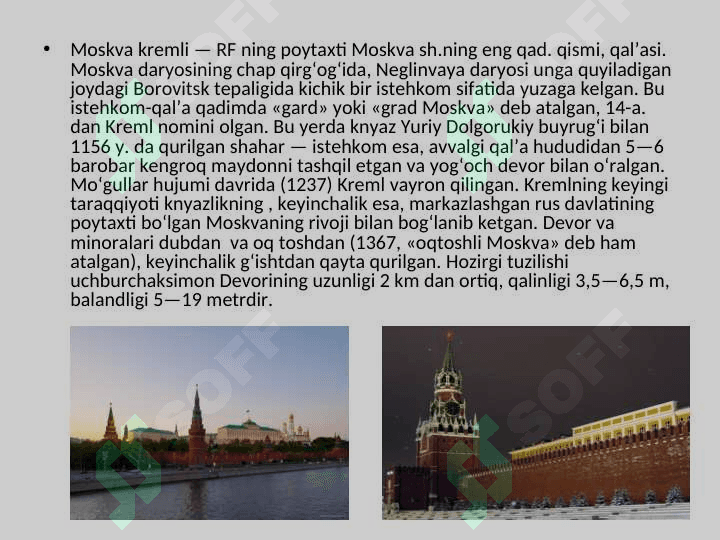 • Moskva kremli — RF ning poytaxti Moskva sh.ning eng qad. qismi, qal'asi. Moskva daryosining chap qirg'og'ida, Neglinvaya daryosi unga quyiladigan joydagi Borovitsk tepaligida kichik bir istehkom sifatida yuzaga kelgan. Bu istehkom-qal'a qadimda «gard» yoki «grad Moskva» deb atalgan, 14-a. dan Kreml nomini olgan. Bu yerda knyaz Yuriy Dolgorukiy buyrug'i bilan 1156 y. da qurilgan shahar — istehkom esa, avvalgi qal'a hududidan 5—6 barobar kengroq maydonni tashqil etgan va yog'och devor bilan o'ralgan. Mo'gullar hujumi davrida (1237) Kreml vayron qilingan. Kremlning keyingi taraqqiyoti knyazlikning , keyinchalik esa, markazlashgan rus davlatining poytaxti bo'lgan Moskvaning rivoji bilan bog'lanib ketgan. Devor va minoralari dubdan va oq toshdan (1367, «oqtoshli Moskva» deb ham atalgan), keyinchalik g'ishtdan qayta qurilgan. Hozirgi tuzilishi uchburchaksimon Devorining uzunligi 2 km dan ortiq, qalinligi 3,5—6,5 m, balandligi 5—19 metrdir.

SOFF